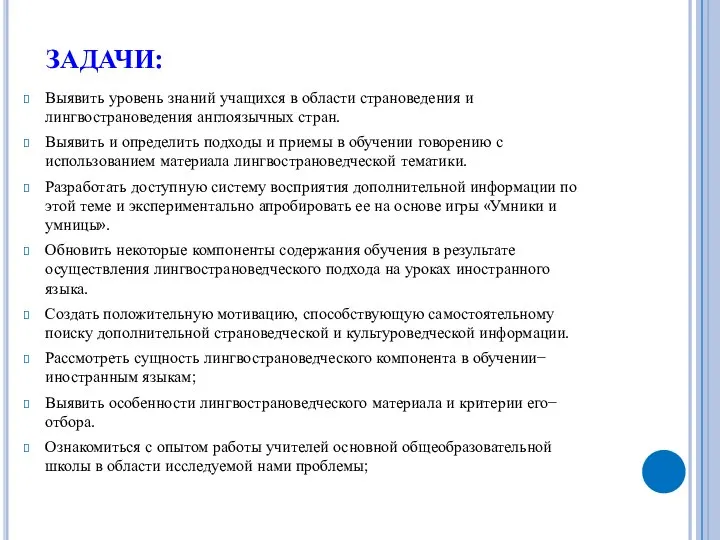 ЗАДАЧИ:

Выявить уровень знаний учащихся в области страноведения и лингвострановедения англоязычных стран.

Выявить и определить подходы и приемы в обучении говорению с использованием материала лингвострановедческой тематики.

Разработать доступную систему восприятия дополнительной информации по этой теме и экспериментально апробировать ее на основе игры «Умники и умницы».

Обновить некоторые компоненты содержания обучения в результате осуществления лингвострановедческого подхода на уроках иностранного языка.

Создать положительную мотивацию, способствующую самостоятельному поиску дополнительной страноведческой и культуроведческой информации.

Рассмотреть сущность лингвострановедческого компонента в обучении− иностранным языкам;

Выявить особенности лингвострановедческого материала и критерии его− отбора.

Ознакомиться с опытом работы учителей основной общеобразовательной школы в области исследуемой нами проблемы;